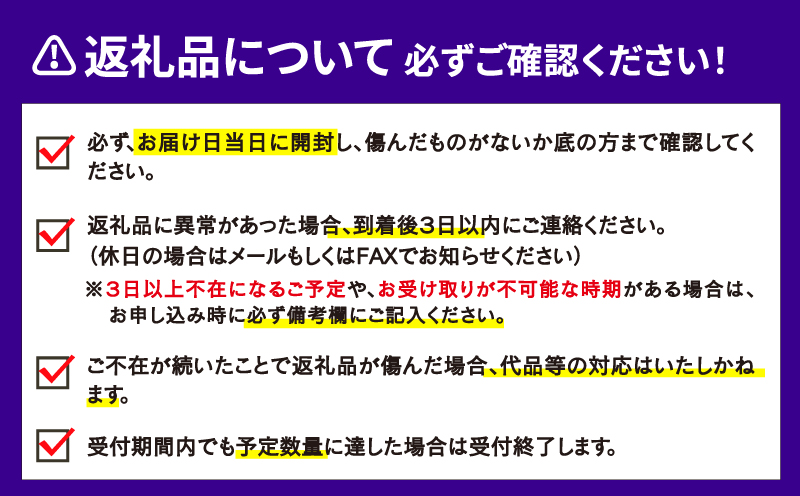 返礼品について 必ずご確認ください!

必ず、お届け日当日に開封し、傷んだものがないか底の方まで確認してください。

返礼品に異常があった場合、到着後3日以内にご連絡ください。
(休日の場合はメールもしくはFAXでお知らせください)
※3日以上不在になるご予定や、お受け取りが不可能な時期がある場合は、お申し込み時に必ず備考欄にご記入ください。

ご不在が続いたことで返礼品が傷んだ場合、代品等の対応はいたしかねます。

受付期間内でも予定数量に達した場合は受付終了します。